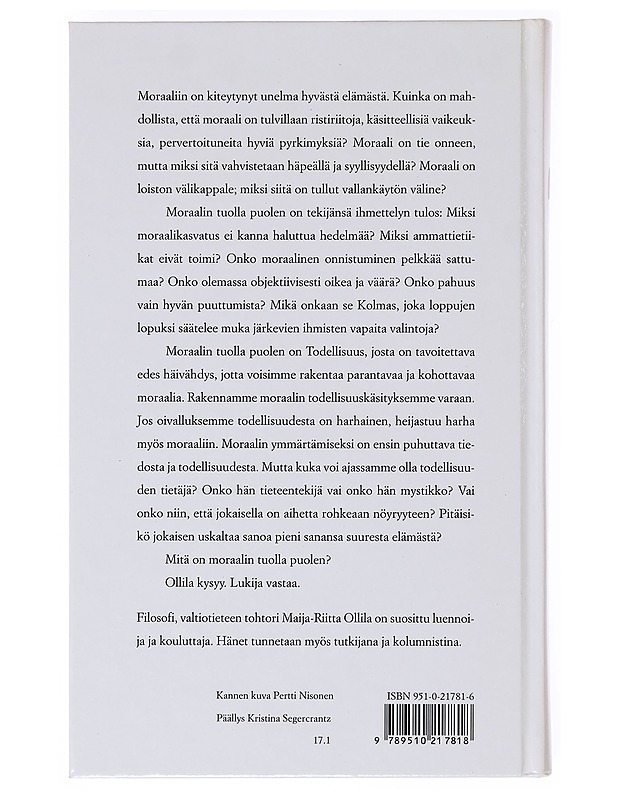 Moraaliin on kiteytynyt unelma hyvästä elämästä. Kuinka on mahdollista, että moraali on tulvillaan ristiriitoja, käsitteellisiä vaikeuksia, pervertoituneita hyviä pyrkimyksiä? Moraali on tie onneen, mutta miksi sitä vahvistetaan häpeällä ja syyllisyydellä? Moraali on loiston välikappale; miksi siitä on tullut vallankäytön väline?

Moraalin tuolla puolen on tekijänsä ihmettelyn tulos: Miksi moraalikasvatus ei kanna haluttua hedelmää? Miksi ammattietiikat eivät toimi? Onko moraalinen onnistuminen pelkkää sattumaa? Onko olemassa objektiivisesti oikea ja väärä? Onko pahuus vain hyvän puuttumista? Mikä onkaan se Kolmas, joka loppujen lopuksi säätelee muka järkevien ihmisten vapaita valintoja?

Moraalin tuolla puolen on Todellisuus, josta on tavoitettava edes häivähdys, jotta voisimme rakentaa parantavaa ja kohottavaa moraalia. Rakennamme moraalin todellisuuskäsityksemme varaan. Jos oivalluksemme todellisuudesta on harhainen, heijastuu harha myös moraaliin. Moraalin ymmärtämiseksi on ensin puhuttava tiedosta ja todellisuudesta. Mutta kuka voi ajassamme olla todellisuuden tietäjä? Onko hän tieteentekijä vai onko hän mystikko? Vai onko niin, että jokaisella on aihetta rohkeaan nöyryyteen? Pitäisikö jokaisen uskaltaa sanoa pieni sanansa suuresta elämästä?

Mitä on moraalin tuolla puolen?

Ollila kysyy. Lukija vastaa.

Filosofi, valtiotieteen tohtori Maija-Riitta Ollila on suosittu luennoija ja kouluttaja. Hänet tunnetaan myös tutkijana ja kolumnistina.

Kannen kuva Pertti Nisonen

Päällys Kristina Segercrantz

17.1

ISBN 951-0-21781-6

9 789510 217818